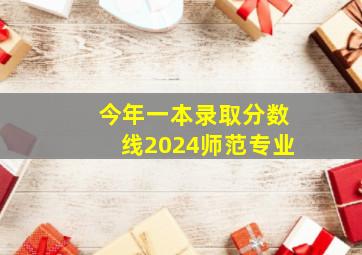 今年一本录取分数线2024师范专业